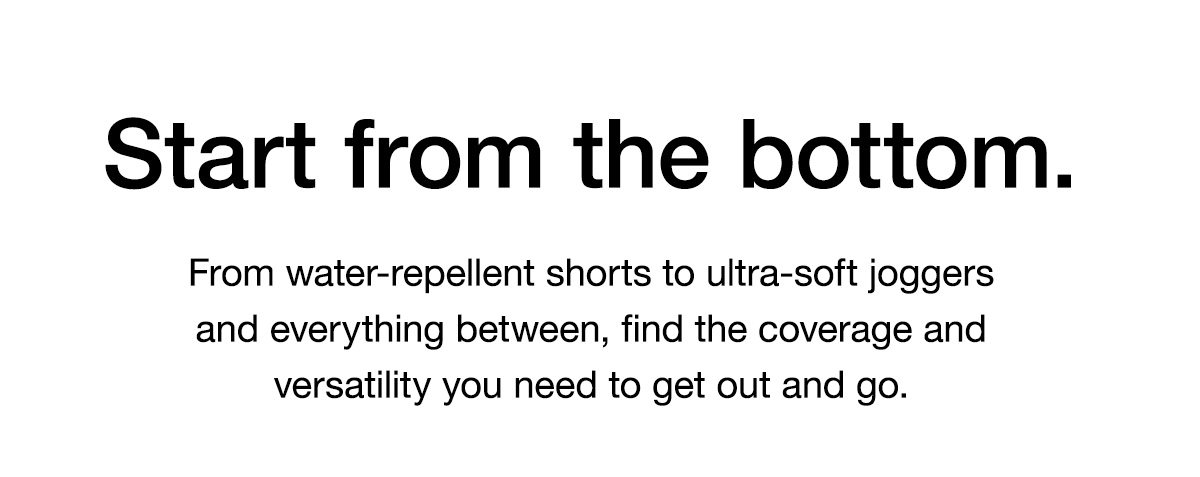 Start from the bottom.

From water-repellent shorts to ultra-soft joggers and everything between, find the coverage and versatility you need to get out and go.